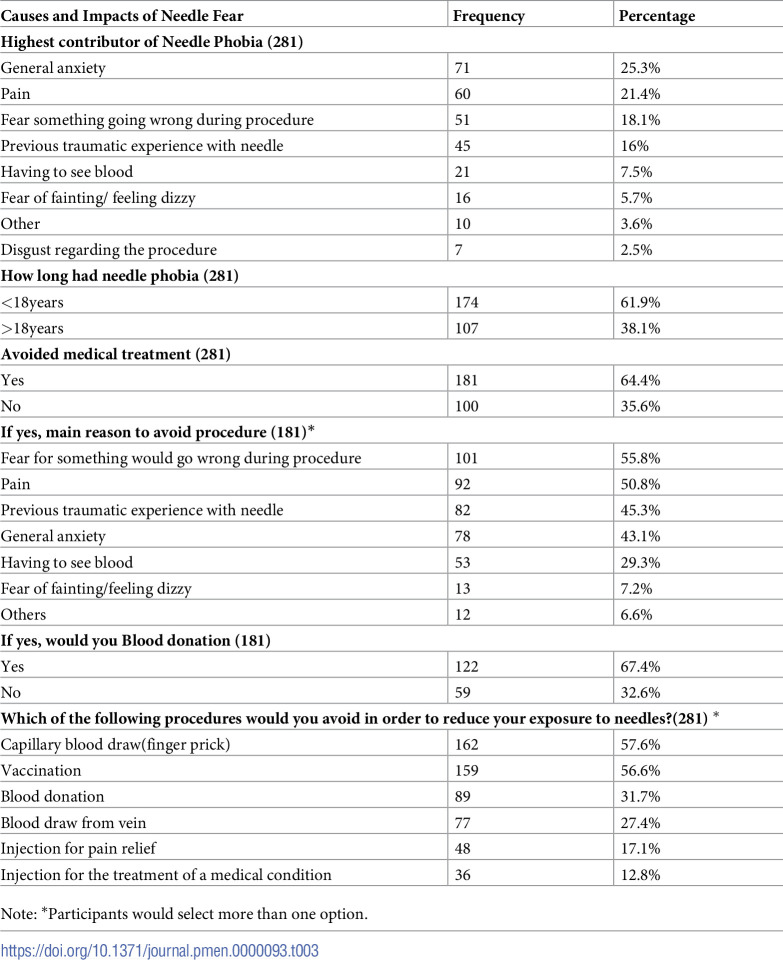 | Causes and Impacts of Needle Fear | Frequency | Percentage |
|---|---|---|
| Highest contributor of Needle Phobia (281) | | |
| General anxiety | 71 | 25.3% |
| Pain | 60 | 21.4% |
| Fear something going wrong during procedure | 51 | 18.1% |
| Previous traumatic experience with needle | 45 | 16% |
| Having to see blood | 21 | 7.5% |
| Fear of fainting/ feeling dizzy | 16 | 5.7% |
| Other | 10 | 3.6% |
| Disgust regarding the procedure | 7 | 2.5% |
| How long had needle phobia (281) | | |
| <18years | 174 | 61.9% |
| >18years | 107 | 38.1% |
| Avoided medical treatment (281) | | |
| Yes | 181 | 64.4% |
| No | 100 | 35.6% |
| If yes, main reason to avoid procedure (181)* | | |
| Fear for something would go wrong during procedure | 101 | 55.8% |
| Pain | 92 | 50.8% |
| Previous traumatic experience with needle | 82 | 45.3% |
| General anxiety | 78 | 43.1% |
| Having to see blood | 53 | 29.3% |
| Fear of fainting/feeling dizzy | 13 | 7.2% |
| Others | 12 | 6.6% |
| If yes, would you Blood donation (181) | | |
| Yes | 122 | 67.4% |
| No | 59 | 32.6% |
| Which of the following procedures would you avoid in order to reduce your exposure to needles?(281) * | | |
| Capillary blood draw(finger prick) | 162 | 57.6% |
| Vaccination | 159 | 56.6% |
| Blood donation | 89 | 31.7% |
| Blood draw from vein | 77 | 27.4% |
| Injection for pain relief | 48 | 17.1% |
| Injection for the treatment of a medical condition | 36 | 12.8% |

Note: *Participants would select more than one option.

https://doi.org/10.1371/journal.pmen.0000093.t003